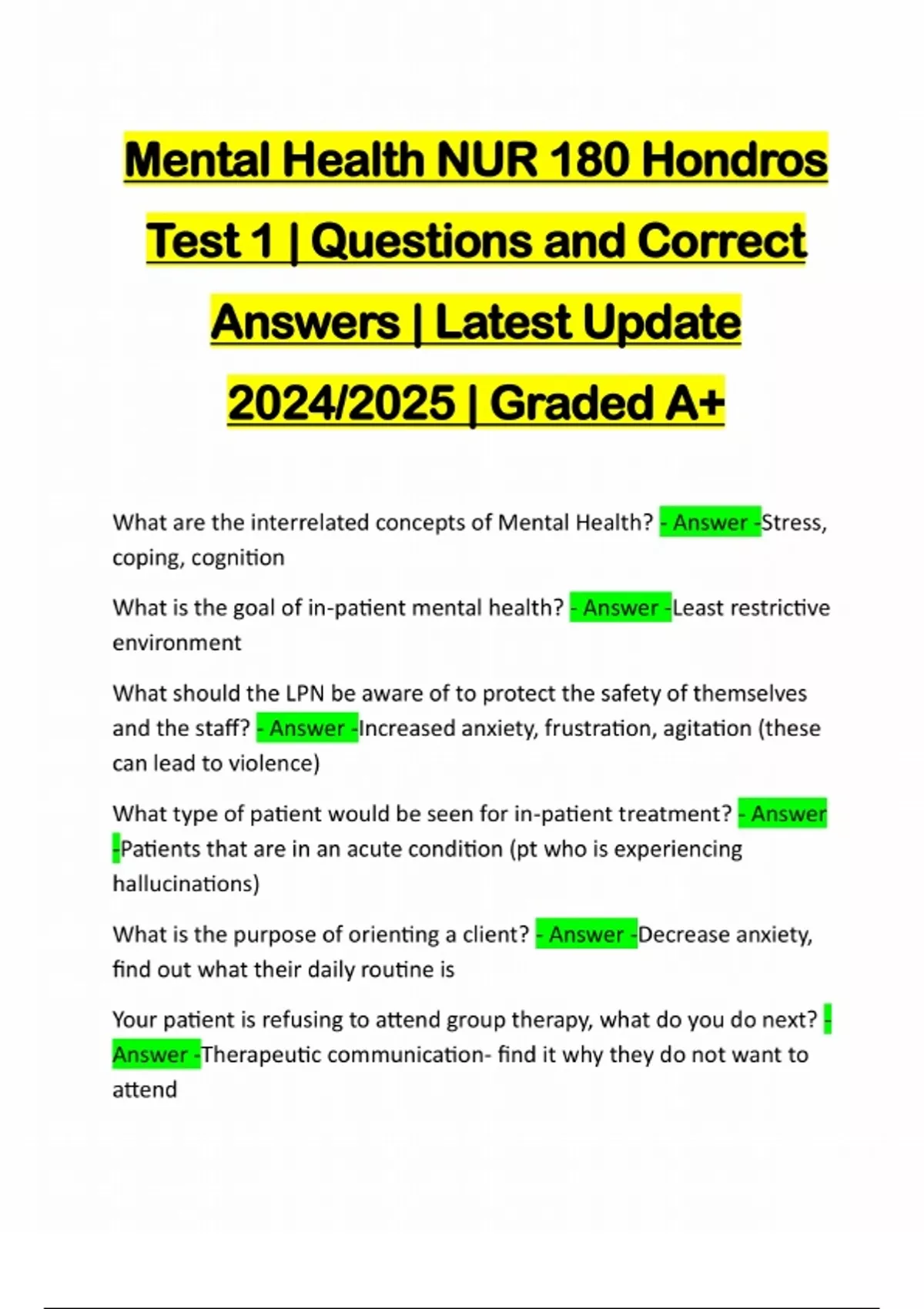 Mental Health NUR 180 Hondros Test 1 | Questions and Correct Answers | Latest Update 2024/2025 | Graded A+

What are the interrelated concepts of Mental Health? - Answer -Stress, coping, cognition

What is the goal of in-patient mental health? - Answer -Least restrictive environment

What should the LPN be aware of to protect the safety of themselves and the staff? - Answer -Increased anxiety, frustration, agitation (these can lead to violence)

What type of patient would be seen for in-patient treatment? - Answer -Patients that are in an acute condition (pt who is experiencing hallucinations)

What is the purpose of orienting a client? - Answer -Decrease anxiety, find out what their daily routine is

Your patient is refusing to attend group therapy, what do you do next? - Answer -Therapeutic communication- find it why they do not want to attend